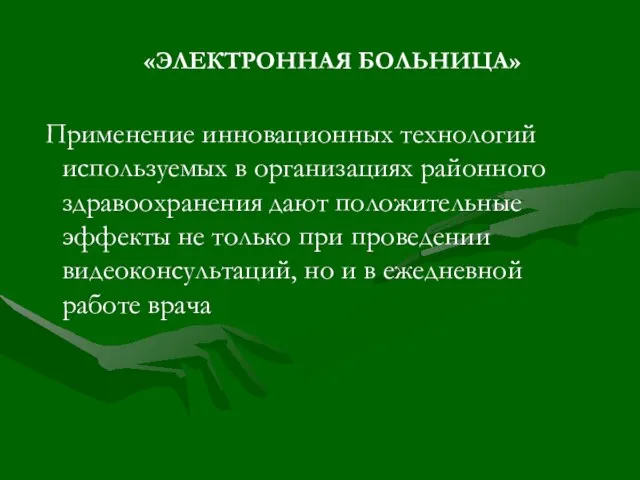 «ЭЛЕКТРОННАЯ БОЛЬНИЦА»

Применение инновационных технологий используемых в организациях районного здравоохранения дают положительные эффекты не только при проведении видеоконсультаций, но и в ежедневной работе врача